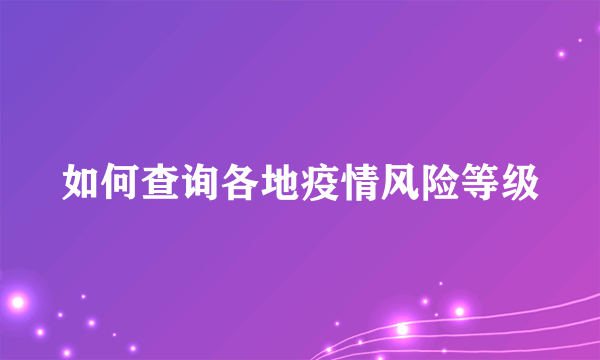 如何查询各地疫情风险等级